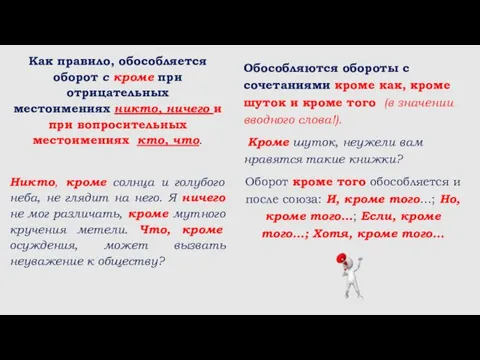 Как правило, обособляется оборот с кроме при отрицательных местоимениях никто, ничего и при вопросительных местоимениях кто, что.

Никто, кроме солнца и голубого неба, не глядит на него. Я ничего не мог различать, кроме мутного кручения метели. Что, кроме осуждения, может вызвать неуважение к обществу?

Обособляются обороты с сочетаниями кроме как, кроме шуток и кроме того (в значении вводного слова!).

Кроме шуток, неужели вам нравятся такие книжки?

Оборот кроме того обособляется и после союза: И, кроме того…; Но, кроме того…; Если, кроме того…; Хотя, кроме того…